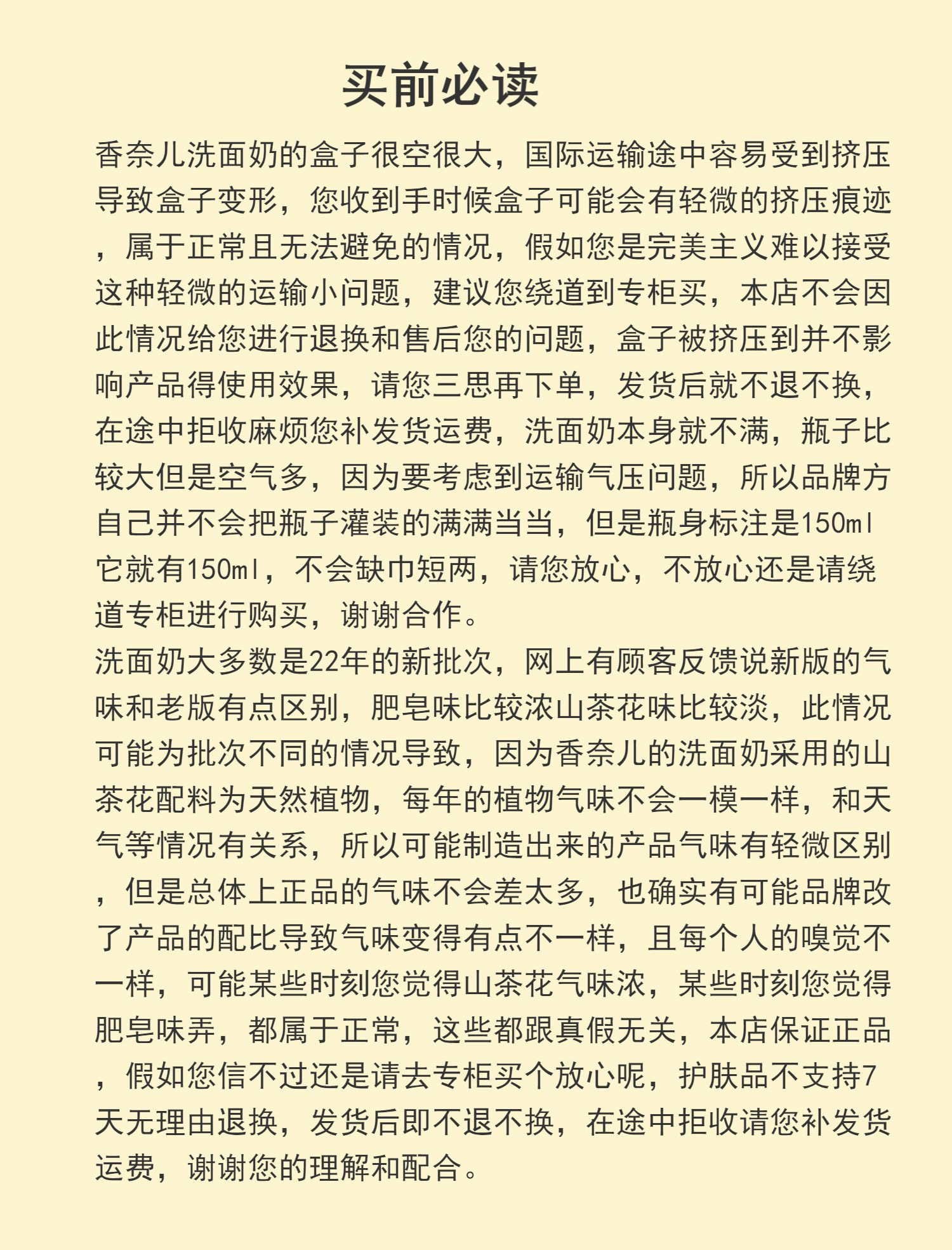 买前必读

香奈儿洗面奶的盒子很空很大，国际运输途中容易受到挤压导致盒子变形，您收到手时候盒子可能会有轻微的挤压痕迹，属于正常且无法避免的情况，假如您是完美主义难以接受这种轻微的运输小问题，建议您绕道到专柜买，本店不会因此情况给您进行退换和售后您的问题，盒子被挤压到并不影响产品得使用效果，请您三思再下单，发货后就不退不换，在途中拒收麻烦您补发货运费，洗面奶本身就不满，瓶子比较大但是空气多，因为要考虑到运输气压问题，所以品牌方自己并不会把瓶子灌装的满满当当，但是瓶身标注是150ml它就有150ml，不会缺巾短两，请您放心，不放心还是请绕道专柜进行购买，谢谢合作。
洗面奶大多数是22年的新批次，网上有顾客反馈说新版的气味和老版有点区别，肥皂味比较浓山茶花味比较淡，此情况可能为批次不同的情况导致，因为香奈儿的洗面奶采用的山茶花配料为天然植物，每年的植物气味不会一模一样，和天气等情况有关系，所以可能制造出来的产品气味有轻微区别，但是总体上正品的气味不会差太多，也确实有可能品牌改了产品的配比导致气味变得有点不一样，且每个人的嗅觉不一样，可能某些时刻您觉得山茶花气味浓，某些时刻您觉得肥皂味弄，都属于正常，这些都跟真假无关，本店保证正品，假如您信不过还是请去专柜买个放心呢，护肤品不支持7天无理由退换，发货后即不退不换，在途中拒收请您补发货运费，谢谢您的理解和配合。